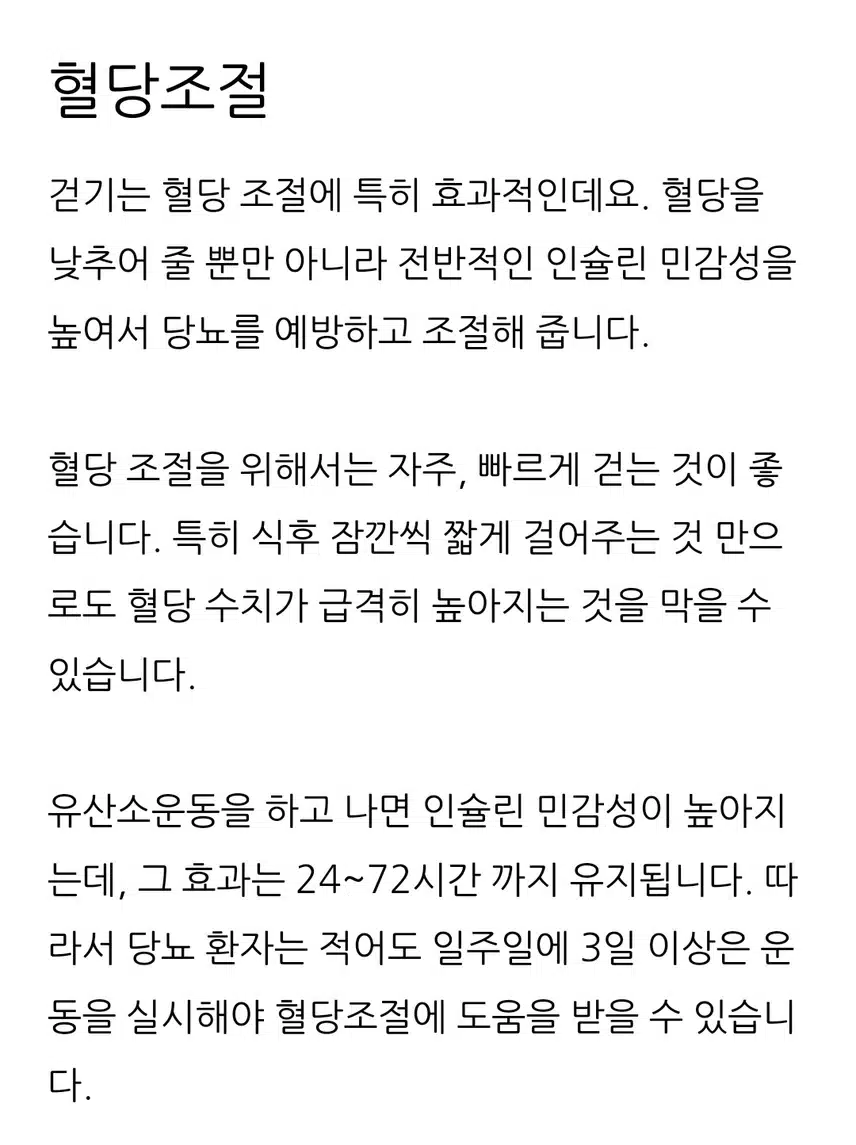 혈당조절

걷기는 혈당 조절에 특히 효과적인데요. 혈당을 낮추어 줄 뿐만 아니라 전반적인 인슐린 민감성을 높여서 당뇨를 예방하고 조절해 줍니다.

혈당 조절을 위해서는 자주, 빠르게 걷는 것이 좋습니다. 특히 식후 잠깐씩 짧게 걸어주는 것 만으로도 혈당 수치가 급격히 높아지는 것을 막을 수 있습니다.

유산소운동을 하고 나면 인슐린 민감성이 높아지는데, 그 효과는 24~72시간 까지 유지됩니다. 따라서 당뇨 환자는 적어도 일주일에 3일 이상은 운동을 실시해야 혈당조절에 도움을 받을 수 있습니다.